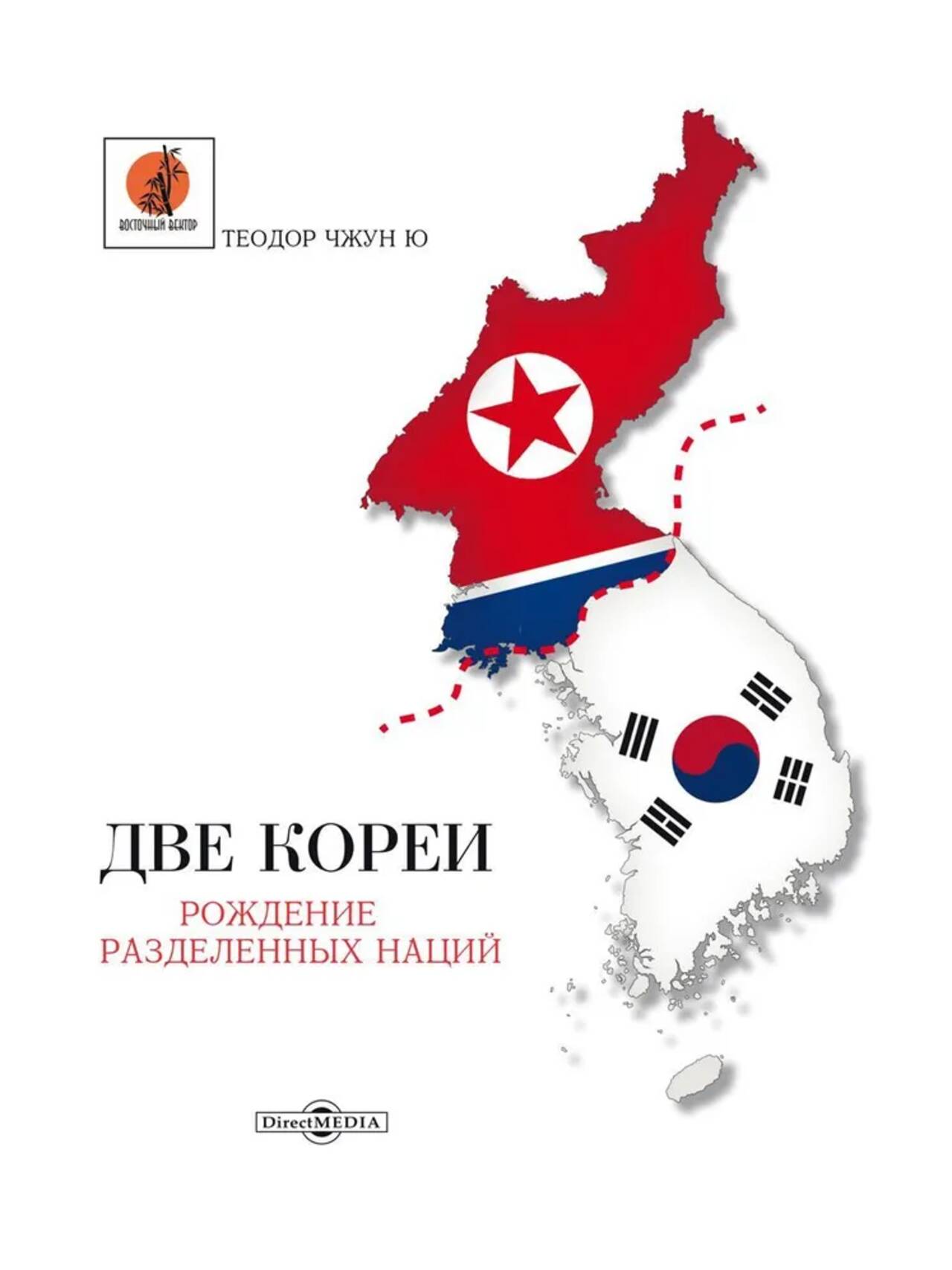 ВОСТОЧНЫЙ ВЕКТОР

ТЕОДОР ЧЖУН Ю

ДВЕ КОРЕИ

РОЖДЕНИЕ
РАЗДЕЛЕННЫХ НАЦИЙ

DirectMEDIA